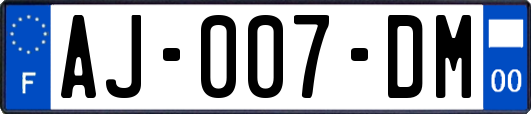 F
AJ-007-DM
00